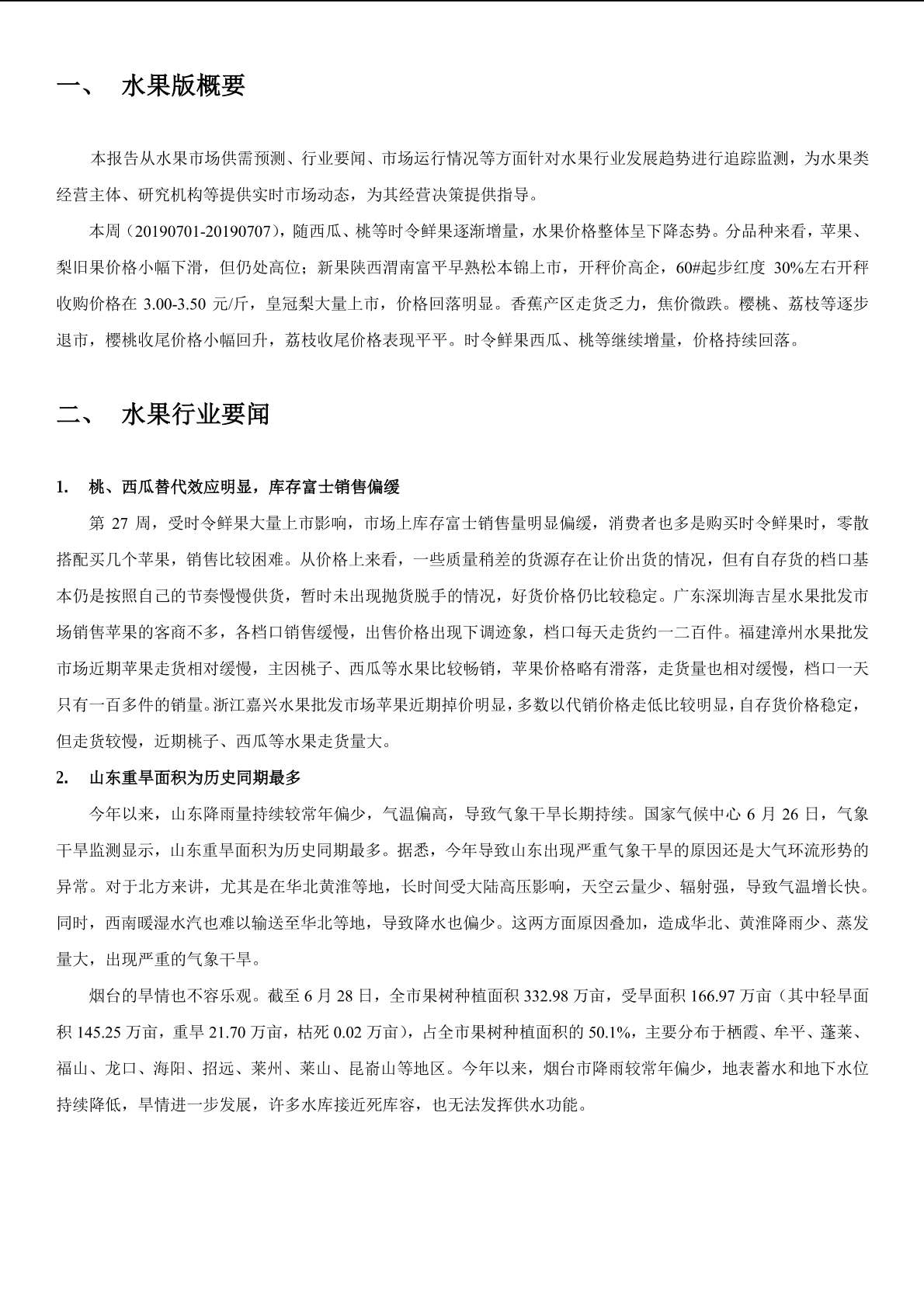 一、 水果版概要

本报告从水果市场供需预测、行业要闻、市场运行情况等方面针对水果行业发展趋势进行追踪监测，为水果类经营主体、研究机构等提供实时市场动态，为其经营决策提供指导。

本周（20190701-20190707），随西瓜、桃等时令鲜果逐渐增量，水果价格整体呈下降态势。分品种来看，苹果、梨旧果价格小幅下滑，但仍处高位；新果陕西渭南富平早熟松本锦上市，开秤价高企，60#起步红度 30%左右开秤收购价格在 3.00-3.50 元/斤，皇冠梨大量上市，价格回落明显。香蕉产区走货乏力，焦价微跌。樱桃、荔枝等逐步退市，樱桃收尾价格小幅回升，荔枝收尾价格表现平平。时令鲜果西瓜、桃等继续增量，价格持续回落。

二、 水果行业要闻

1. 桃、西瓜替代效应明显，库存富士销售偏缓

第 27 周，受时令鲜果大量上市影响，市场上库存富士销售量明显偏缓，消费者也多是购买时令鲜果时，零散搭配买几个苹果，销售比较困难。从价格上来看，一些质量稍差的货源存在让价出货的情况，但有自存货的档口基本仍是按照自己的节奏慢慢供货，暂时未出现抛货脱手的情况，好货价格仍比较稳定。广东深圳海吉星水果批发市场销售苹果的客商不多，各档口销售缓慢，出售价格出现下调迹象，档口每天走货约一二百件。福建漳州水果批发市场近期苹果走货相对缓慢，主因桃子、西瓜等水果比较畅销，苹果价格略有滑落，走货量也相对缓慢，档口一天只有一百多件的销量。浙江嘉兴水果批发市场苹果近期掉价明显，多数以代销价格走低比较明显，自存货价格稳定，但走货较慢，近期桃子、西瓜等水果走货量大。

2. 山东重旱面积为历史同期最多

今年以来，山东降雨量持续较常年偏少，气温偏高，导致气象干旱长期持续。国家气候中心 6 月 26 日，气象干旱监测显示，山东重旱面积为历史同期最多。据悉，今年导致山东出现严重气象干旱的原因还是大气环流形势的异常。对于北方来讲，尤其是在华北黄淮等地，长时间受大陆高压影响，天空云量少、辐射强，导致气温增长快。同时，西南暖湿水汽也难以输送至华北等地，导致降水也偏少。这两方面原因叠加，造成华北、黄淮降雨少、蒸发量大，出现严重的气象干旱。

烟台的旱情也不容乐观。截至 6 月 28 日，全市果树种植面积 332.98 万亩，受旱面积 166.97 万亩（其中轻旱面积 145.25 万亩，重旱 21.70 万亩，枯死 0.02 万亩），占全市果树种植面积的 50.1%，主要分布于栖霞、牟平、蓬莱、福山、龙口、海阳、招远、莱州、莱山、昆嵛山等地区。今年以来，烟台市降雨较常年偏少，地表蓄水和地下水位持续降低，旱情进一步发展，许多水库接近死库容，也无法发挥供水功能。